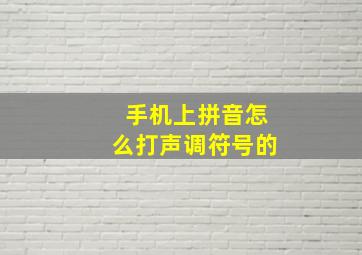 手机上拼音怎么打声调符号的